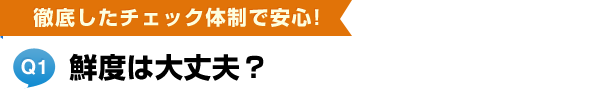 徹底したチェック体制で安心!

Q1 鮮度は大丈夫？